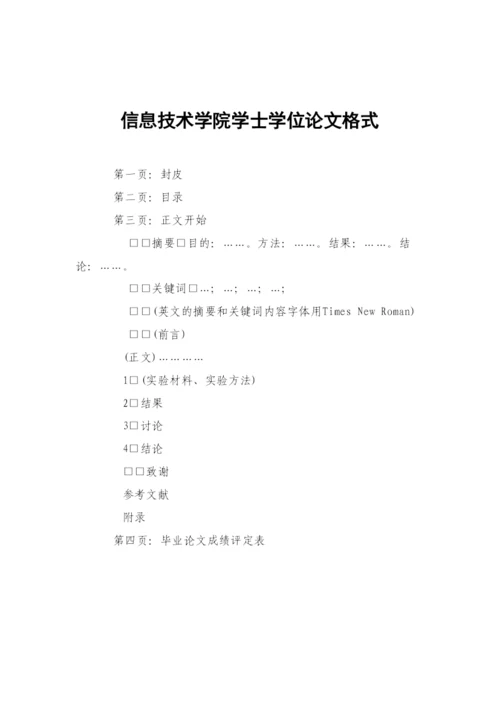 信息技术学院学士学位论文格式

第一页：封皮

第二页：目录

第三页：正文开始

□□摘要□目的：……。方法：……。结果：……。结论：……。

□□关键词□…；…；…；…；

□□(英文的摘要和关键词内容字体用Times New Roman)

□□(前言)

(正文)…………

1□(实验材料、实验方法)

2□结果

3□讨论

4□结论

□□致谢

参考文献

附录

第四页：毕业论文成绩评定表